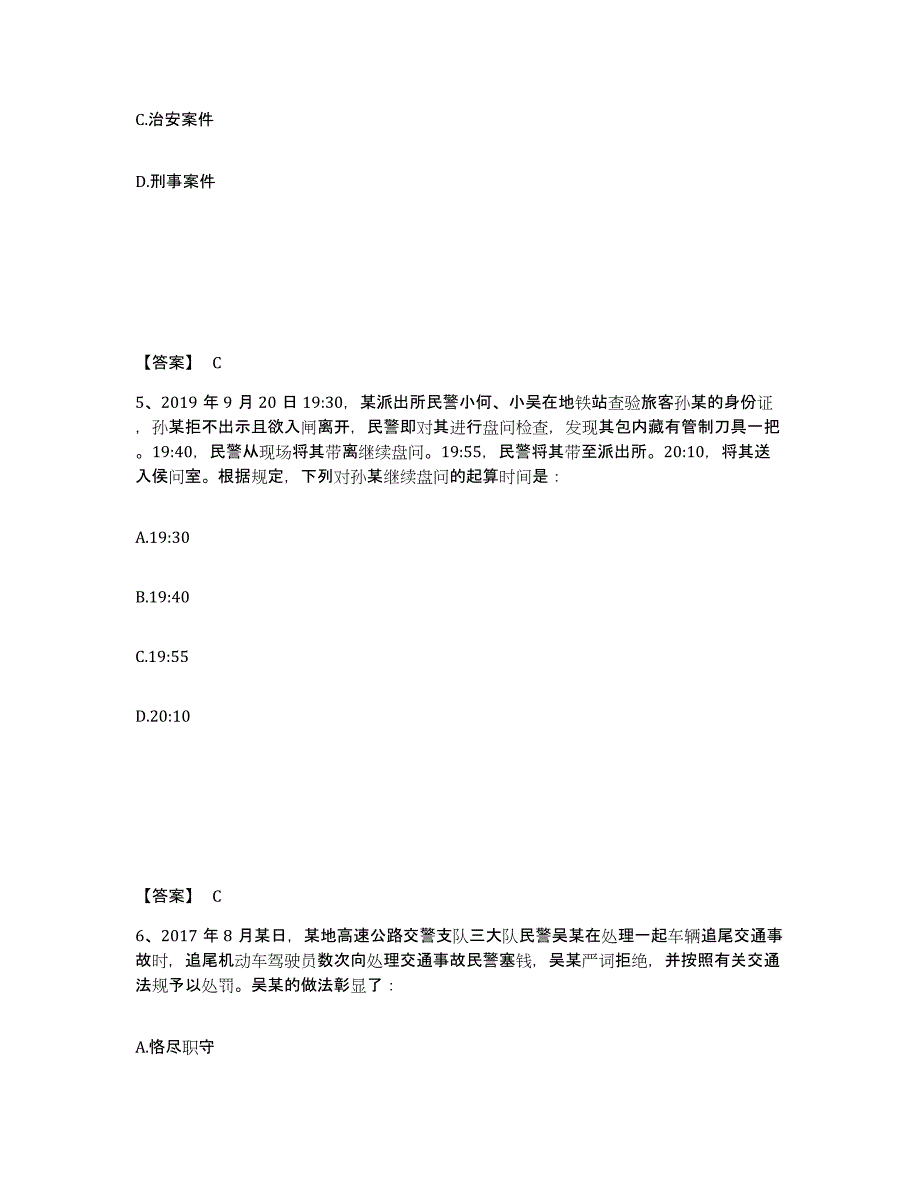 C.治安案件

D.刑事案件

【答案】 C

5、2019 年 9 月 20 日 19:30，某派出所民警小何、小吴在地铁站查验旅客孙某的身份证，孙某拒不出示且欲入闸离开，民警即对其进行盘问检查，发现其包内藏有管制刀具一把。19:40，民警从现场将其带离继续盘问。19:55，民警将其带至派出所。20:10，将其送入侯问室。根据规定，下列对孙某继续盘问的起算时间是：

A.19:30

B.19:40

C.19:55

D.20:10

【答案】 C

6、2017 年 8 月某日，某地高速公路交警支队三大队民警吴某在处理一起车辆追尾交通事故时，追尾机动车驾驶员数次向处理交通事故民警塞钱，吴某严词拒绝，并按照有关交通法规予以处罚。吴某的做法彰显了：

A.恪尽职守